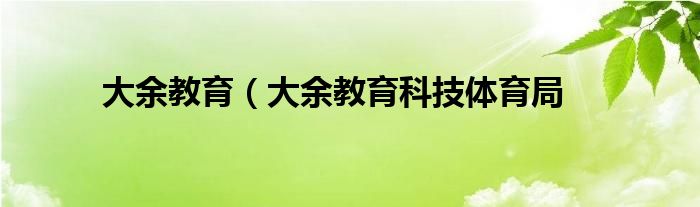 大余教育（大余教育科技体育局